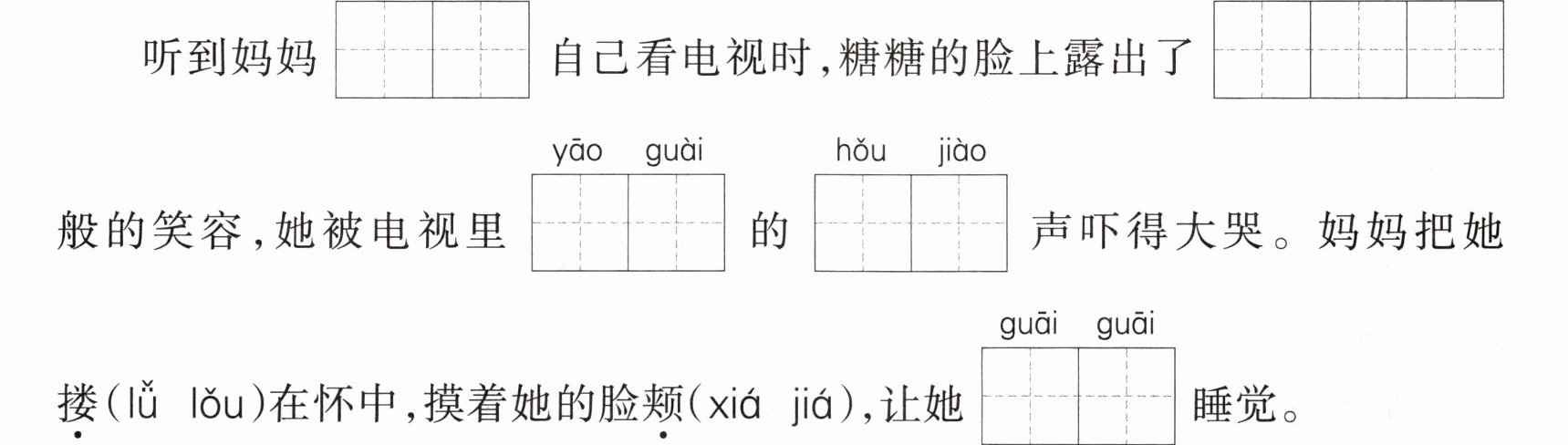 听到妈妈 自己看电视时，糖糖的脸上露出了

yāo guài hǒu jiào

般的笑容，她被电视里 的 声吓得大哭。妈妈把她

guāi guāi

搂(lǚ lǒu)在怀中，摸着她的脸颊(xiá jiá)，让她 睡觉。